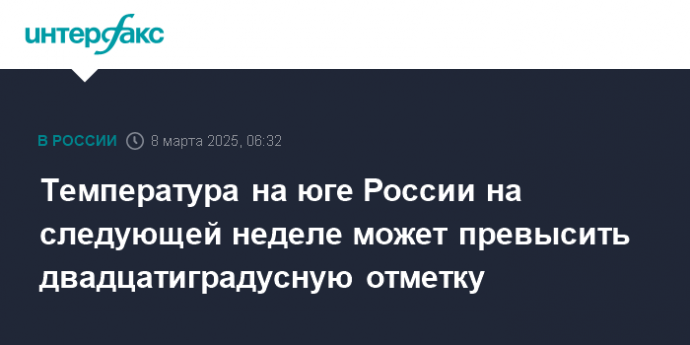 интерфакс

В РОССИИ 8 марта 2025, 06:32

Температура на юге России на следующей неделе может превысить двадцатиградусную отметку